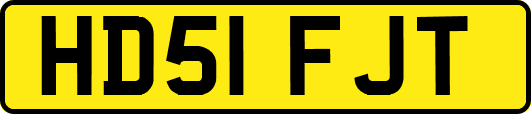 HD51 FJT